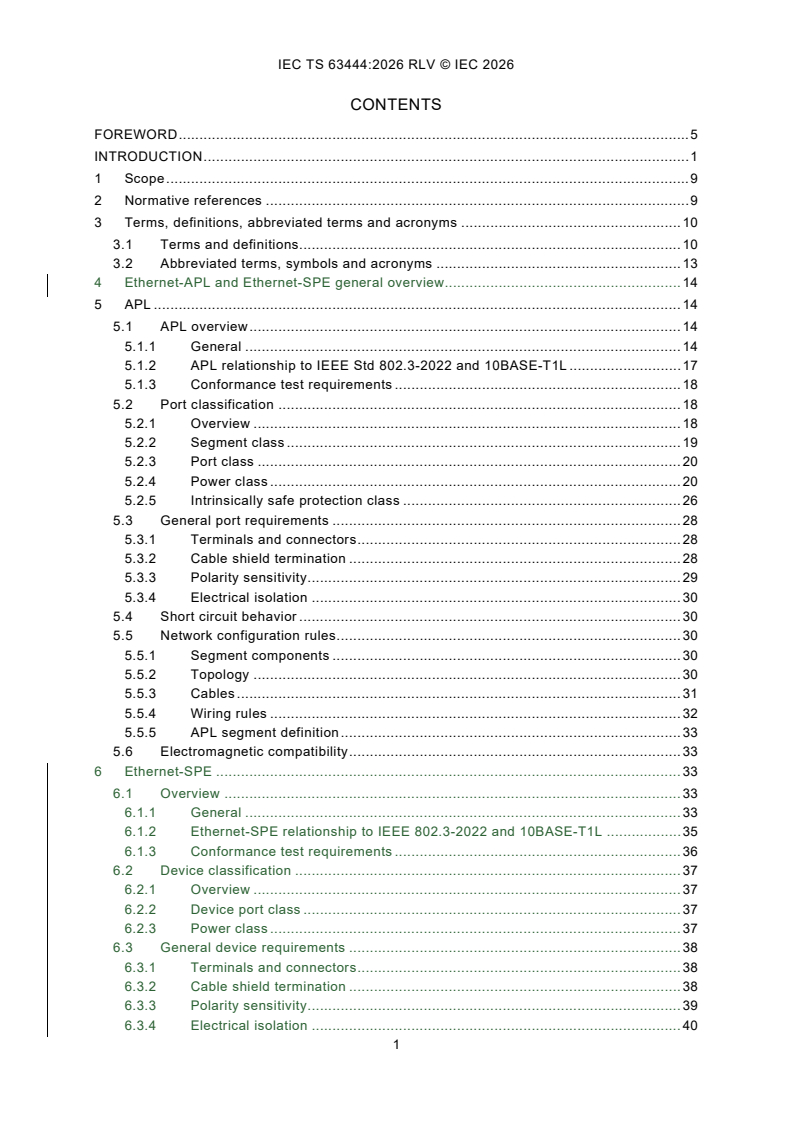 IEC TS 63444:2026 RLV © IEC 2026

CONTENTS

FOREWORD 5
INTRODUCTION 1
1 Scope 9
2 Normative references 9
3 Terms, definitions, abbreviated terms and acronyms 10
3.1 Terms and definitions 10
3.2 Abbreviated terms, symbols and acronyms 13
4 Ethernet-APL and Ethernet-SPE general overview 14
5 APL 14
5.1 APL overview 14
5.1.1 General 14
5.1.2 APL relationship to IEEE Std 802.3-2022 and 10BASE-T1L 17
5.1.3 Conformance test requirements 18
5.2 Port classification 18
5.2.1 Overview 18
5.2.2 Segment class 19
5.2.3 Port class 20
5.2.4 Power class 20
5.2.5 Intrinsically safe protection class 26
5.3 General port requirements 28
5.3.1 Terminals and connectors 28
5.3.2 Cable shield termination 28
5.3.3 Polarity sensitivity 29
5.3.4 Electrical isolation 30
5.4 Short circuit behavior 30
5.5 Network configuration rules 30
5.5.1 Segment components 30
5.5.2 Topology 30
5.5.3 Cables 31
5.5.4 Wiring rules 32
5.5.5 APL segment definition 33
5.6 Electromagnetic compatibility 33
6 Ethernet-SPE 33
6.1 Overview 33
6.1.1 General 33
6.1.2 Ethernet-SPE relationship to IEEE 802.3-2022 and 10BASE-T1L 35
6.1.3 Conformance test requirements 36
6.2 Device classification 37
6.2.1 Overview 37
6.2.2 Device port class 37
6.2.3 Power class 37
6.3 General device requirements 38
6.3.1 Terminals and connectors 38
6.3.2 Cable shield termination 38
6.3.3 Polarity sensitivity 39
6.3.4 Electrical isolation 40

1